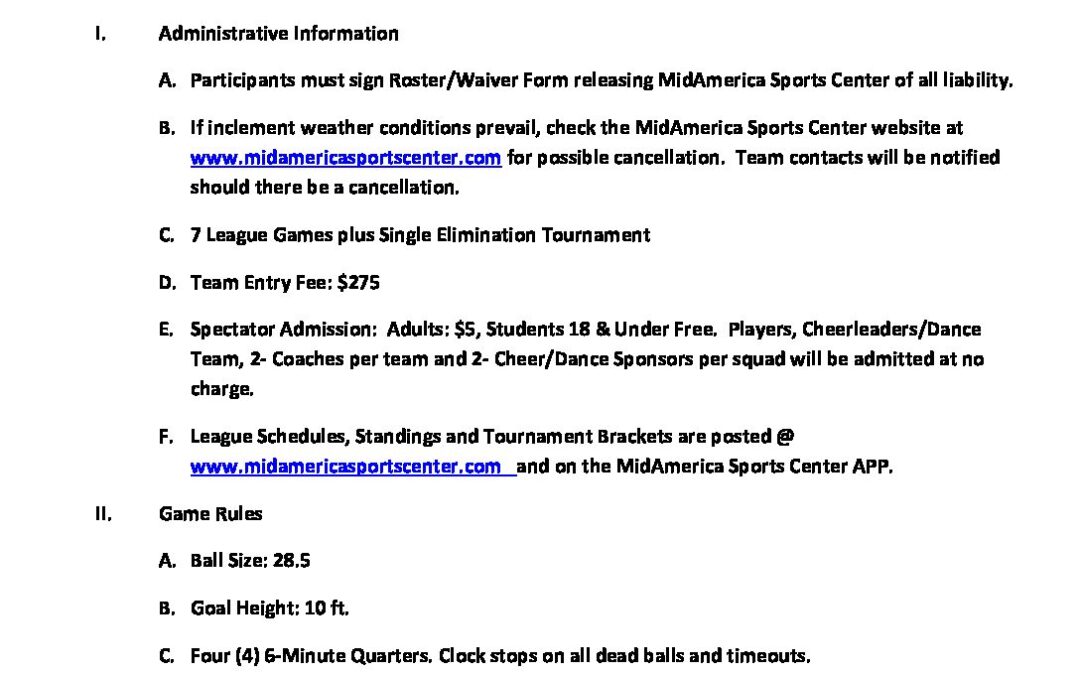 I. Administrative Information

A. Participants must sign Roster/Waiver Form releasing MidAmerica Sports Center of all liability.

B. If inclement weather conditions prevail, check the MidAmerica Sports Center website at www.midamericasportscenter.com for possible cancellation. Team contacts will be notified should there be a cancellation.

C. 7 League Games plus Single Elimination Tournament

D. Team Entry Fee: $275

E. Spectator Admission: Adults: $5, Students 18 & Under Free. Players, Cheerleaders/Dance Team, 2- Coaches per team and 2- Cheer/Dance Sponsors per squad will be admitted at no charge.

F. League Schedules, Standings and Tournament Brackets are posted @ www.midamericasportscenter.com and on the MidAmerica Sports Center APP.

II. Game Rules

A. Ball Size: 28.5

B. Goal Height: 10 ft.

C. Four (4) 6-Minute Quarters. Clock stops on all dead balls and timeouts.